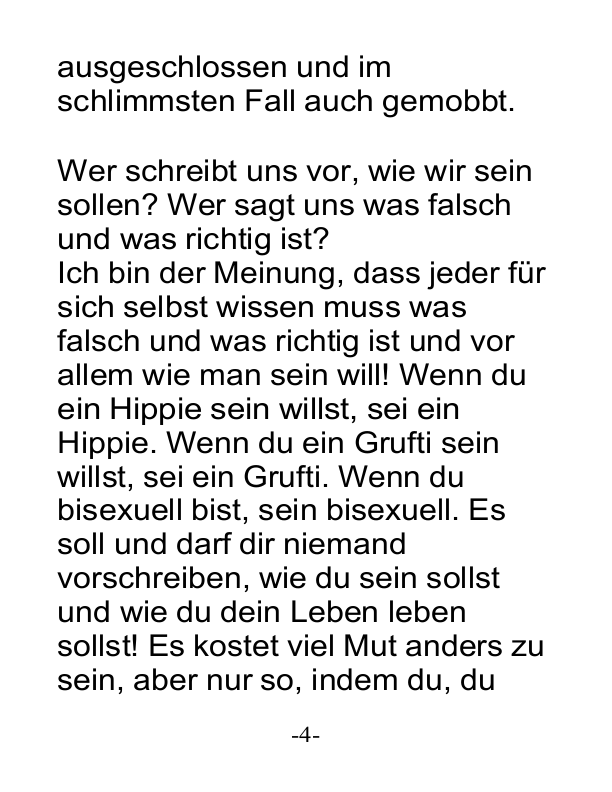 ausgeschlossen und im schlimmsten Fall auch gemobbt.

Wer schreibt uns vor, wie wir sein sollen? Wer sagt uns was falsch und was richtig ist?
Ich bin der Meinung, dass jeder für sich selbst wissen muss was falsch und was richtig ist und vor allem wie man sein will! Wenn du ein Hippie sein willst, sei ein Hippie. Wenn du ein Grufti sein willst, sei ein Grufti. Wenn du bisexuell bist, sein bisexuell. Es soll und darf dir niemand vorschreiben, wie du sein sollst und wie du dein Leben leben sollst! Es kostet viel Mut anders zu sein, aber nur so, indem du, du

-4-